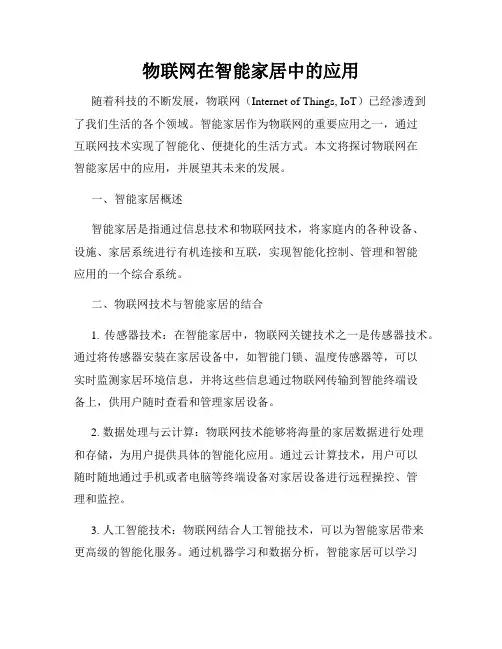 物联网在智能家居中的应用

随着科技的不断发展，物联网（Internet of Things, IoT）已经渗透到了我们生活的各个领域。智能家居作为物联网的重要应用之一，通过互联网技术实现了智能化、便捷化的生活方式。本文将探讨物联网在智能家居中的应用，并展望其未来的发展。

一、智能家居概述

智能家居是指通过信息技术和物联网技术，将家庭内的各种设备、设施、家居系统进行有机连接和互联，实现智能化控制、管理和智能应用的一个综合系统。

二、物联网技术与智能家居的结合

1. 传感器技术：在智能家居中，物联网关键技术之一是传感器技术。通过将传感器安装在家居设备中，如智能门锁、温度传感器等，可以实时监测家居环境信息，并将这些信息通过物联网传输到智能终端设备上，供用户随时查看和管理家居设备。

2. 数据处理与云计算：物联网技术能够将海量的家居数据进行处理和存储，为用户提供具体的智能化应用。通过云计算技术，用户可以随时随地通过手机或者电脑等终端设备对家居设备进行远程操控、管理和监控。

3. 人工智能技术：物联网结合人工智能技术，可以为智能家居带来更高级的智能化服务。通过机器学习和数据分析，智能家居可以学习